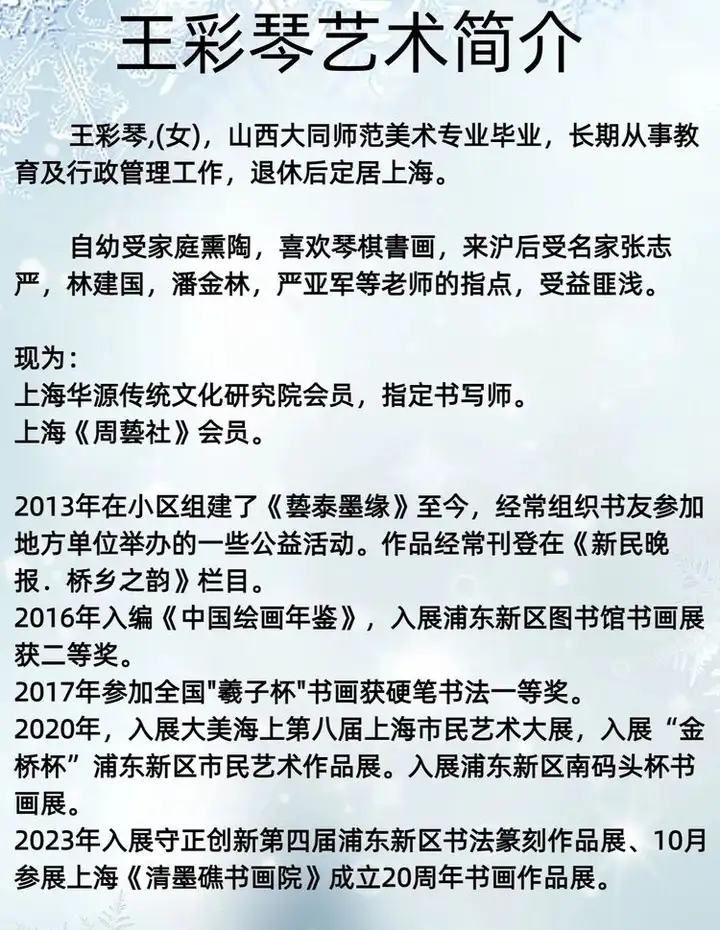 王彩琴艺术简介

王彩琴,(女)，山西大同师范美术专业毕业，长期从事教育及行政管理工作，退休后定居上海。

自幼受家庭熏陶，喜欢琴棋書画，来沪后受名家张志严，林建国，潘金林，严亚军等老师的指点，受益匪浅。

现为：
上海华源传统文化研究院会员，指定书写师。
上海《周藝社》会员。

2013年在小区组建了《藝泰墨缘》至今，经常组织书友参加地方单位举办的一些公益活动。作品经常刊登在《新民晚报．桥乡之韵》栏目。
2016年入编《中国绘画年鉴》，入展浦东新区图书馆书画展获二等奖。
2017年参加全国“羲子杯”书画获硬笔书法一等奖。
2020年，入展大美海上第八届上海市民艺术大展，入展“金桥杯”浦东新区市民艺术作品展。入展浦东新区南码头杯书画展。
2023年入展守正创新第四届浦东新区书法篆刻作品展、10月参展上海《清墨礁书画院》成立20周年书画作品展。